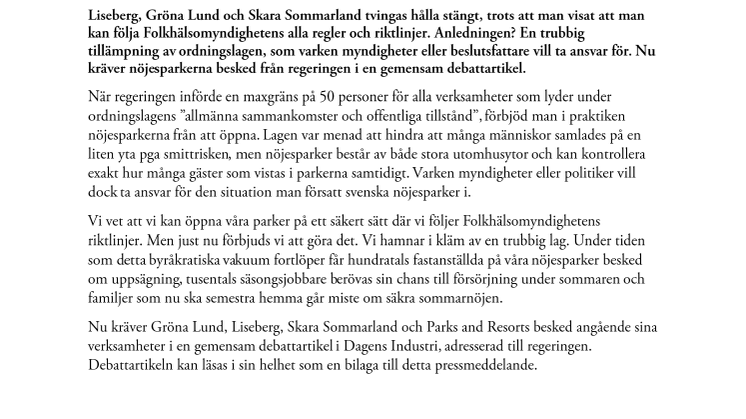 Liseberg, Gröna Lund och Skara Sommarland tvingas hålla stängt, trots att man visat att man kan följa Folkhälsomyndighetens alla regler och riktlinjer. Anledningen? En trubbig tillämpning av ordningslagen, som varken myndigheter eller beslutsfattare vill ta ansvar för. Nu kräver nöjesparkerna besked från regeringen i en gemensam debattartikel.

När regeringen införde en maxgräns på 50 personer för alla verksamheter som lyder under ordningslagens ”allmänna sammankomster och offentliga tillstånd”, förbjöd man i praktiken nöjesparkerna från att öppna. Lagen var menad att hindra att många människor samlades på en liten yta pga smittrisken, men nöjesparker består av både stora utomhusytor och kan kontrollera exakt hur många gäster som vistas i parkerna samtidigt. Varken myndigheter eller politiker vill dock ta ansvar för den situation man försatt svenska nöjesparker i.

Vi vet att vi kan öppna våra parker på ett säkert sätt där vi följer Folkhälsomyndighetens riktlinjer. Men just nu förbjuds vi att göra det. Vi hamnar i kläm av en trubbig lag. Under tiden som detta byråkratiska vakuum fortlöper får hundratals fastanställda på våra nöjesparker besked om uppsägning, tusentals säsongsjobbare berövas sin chans till försörjning under sommaren och familjer som nu ska semestra hemma går miste om säkra sommarnöjen.

Nu kräver Gröna Lund, Liseberg, Skara Sommarland och Parks and Resorts besked angående sina verksamheter i en gemensam debattartikel i Dagens Industri, adresserad till regeringen. Debattartikeln kan läsas i sin helhet som en bilaga till detta pressmeddelande.